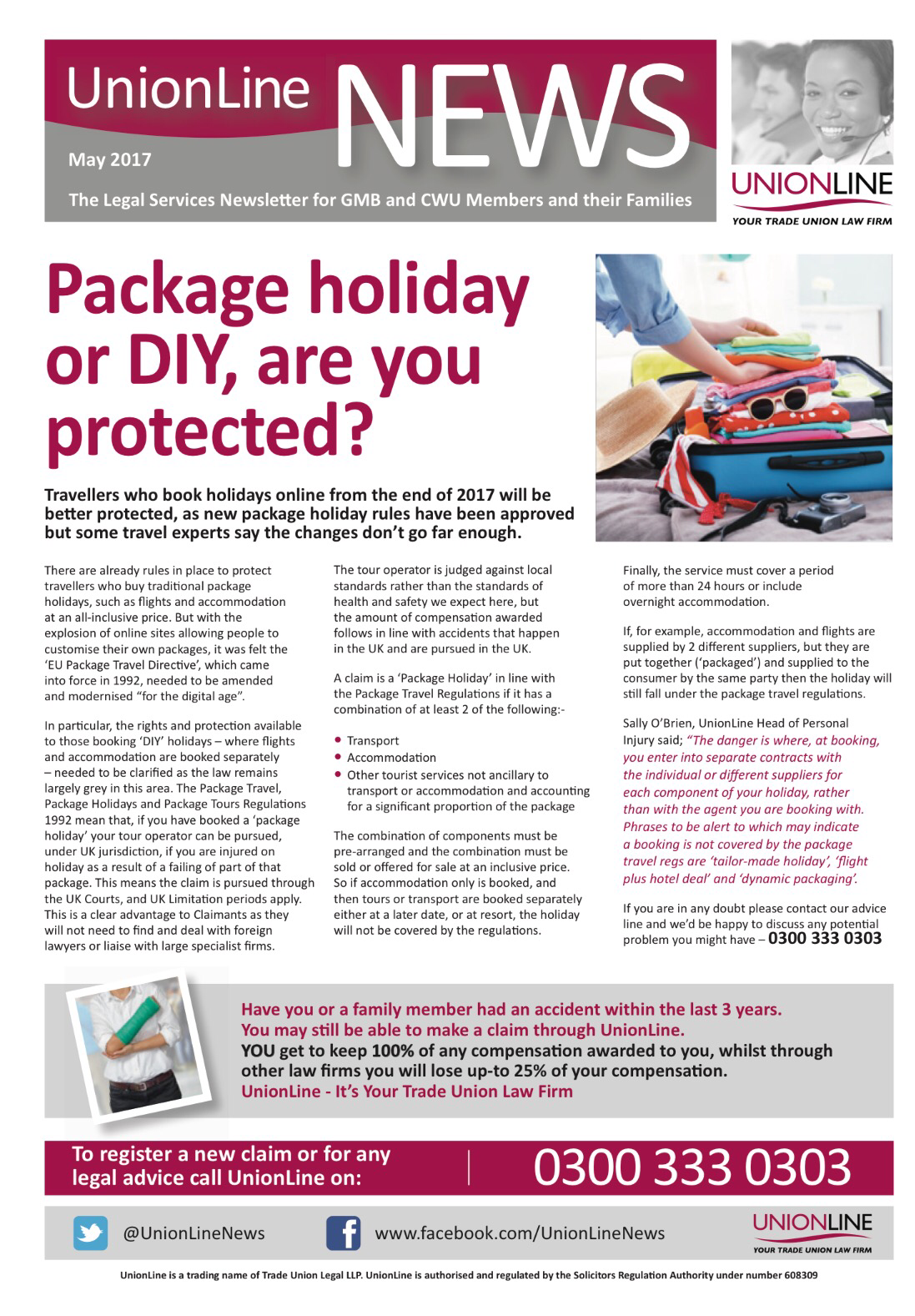 UnionLine NEWS

May 2017

The Legal Services Newsletter for GMB and CWU Members and their Families

UNIONLINE
YOUR TRADE UNION LAW FIRM

Package holiday or DIY, are you protected?

Travellers who book holidays online from the end of 2017 will be better protected, as new package holiday rules have been approved but some travel experts say the changes don't go far enough.

There are already rules in place to protect travellers who buy traditional package holidays, such as flights and accommodation at an all-inclusive price. But with the explosion of online sites allowing people to customise their own packages, it was felt the 'EU Package Travel Directive', which came into force in 1992, needed to be amended and modernised "for the digital age".

In particular, the rights and protection available to those booking 'DIY' holidays – where flights and accommodation are booked separately – needed to be clarified as the law remains largely grey in this area. The Package Travel, Package Holidays and Package Tours Regulations 1992 mean that, if you have booked a 'package holiday' your tour operator can be pursued, under UK jurisdiction, if you are injured on holiday as a result of a failing of part of that package. This means the claim is pursued through the UK Courts, and UK Limitation periods apply. This is a clear advantage to Claimants as they will not need to find and deal with foreign lawyers or liaise with large specialist firms.

The tour operator is judged against local standards rather than the standards of health and safety we expect here, but the amount of compensation awarded follows in line with accidents that happen in the UK and are pursued in the UK.

A claim is a 'Package Holiday' in line with the Package Travel Regulations if it has a combination of at least 2 of the following:-

• Transport
• Accommodation
• Other tourist services not ancillary to transport or accommodation and accounting for a significant proportion of the package

The combination of components must be pre-arranged and the combination must be sold or offered for sale at an inclusive price. So if accommodation only is booked, and then tours or transport are booked separately either at a later date, or at resort, the holiday will not be covered by the regulations.

Finally, the service must cover a period of more than 24 hours or include overnight accommodation.

If, for example, accommodation and flights are supplied by 2 different suppliers, but they are put together ('packaged') and supplied to the consumer by the same party then the holiday will still fall under the package travel regulations.

Sally O'Brien, UnionLine Head of Personal Injury said; "The danger is where, at booking, you enter into separate contracts with the individual or different suppliers for each component of your holiday, rather than with the agent you are booking with. Phrases to be alert to which may indicate a booking is not covered by the package travel regs are 'tailor-made holiday', 'flight plus hotel deal' and 'dynamic packaging'.

If you are in any doubt please contact our advice line and we'd be happy to discuss any potential problem you might have – 0300 333 0303

Have you or a family member had an accident within the last 3 years. You may still be able to make a claim through UnionLine.
YOU get to keep 100% of any compensation awarded to you, whilst through other law firms you will lose up-to 25% of your compensation.
UnionLine - It's Your Trade Union Law Firm

To register a new claim or for any legal advice call UnionLine on: 0300 333 0303

@UnionLineNews www.facebook.com/UnionLineNews

UNIONLINE
YOUR TRADE UNION LAW FIRM

UnionLine is a trading name of Trade Union Legal LLP. UnionLine is authorised and regulated by the Solicitors Regulation Authority under number 608309